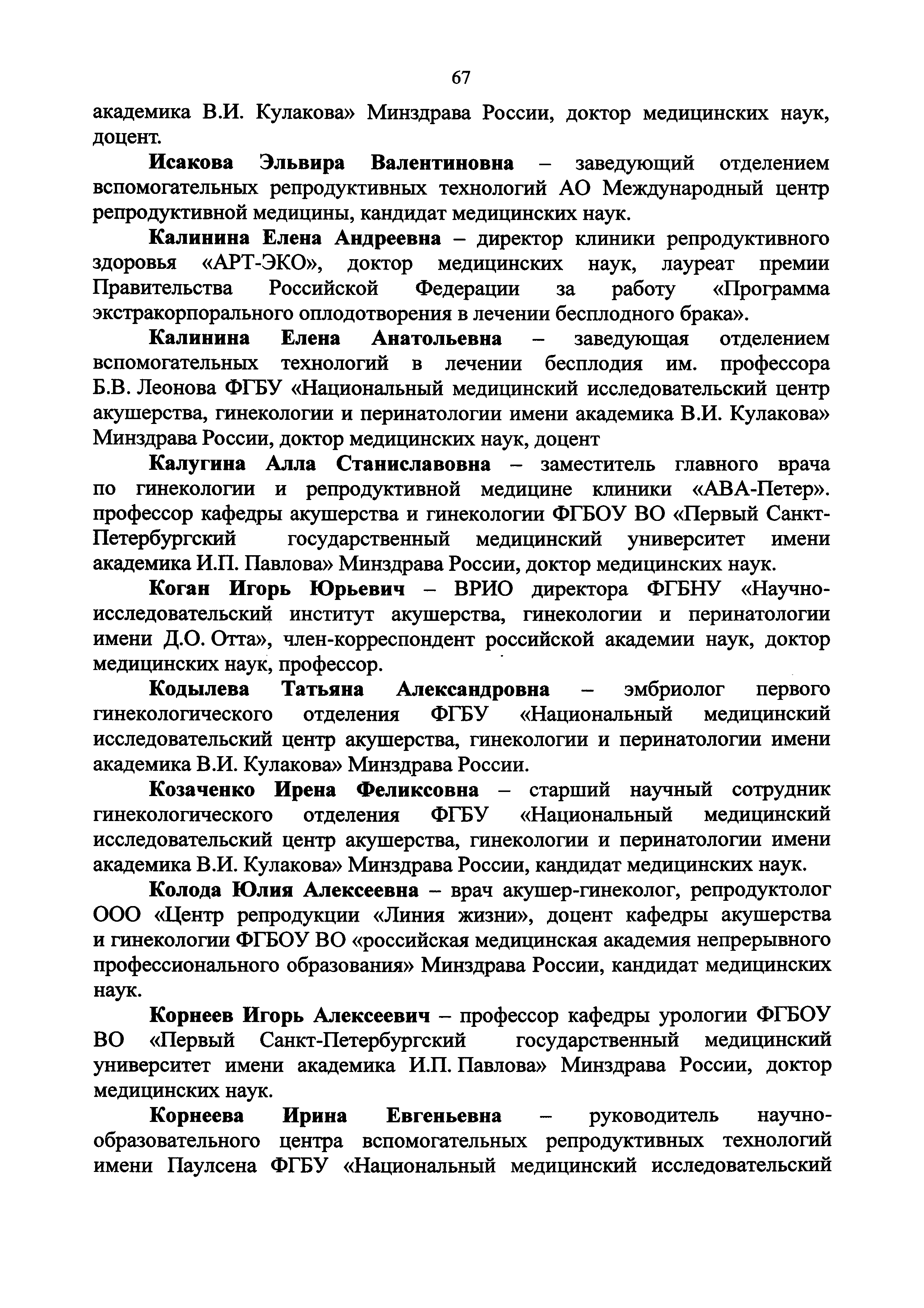 67

академика В.И. Кулакова» Минздрава России, доктор медицинских наук, доцент.

Исакова Эльвира Валентиновна – заведующий отделением вспомогательных репродуктивных технологий АО Международный центр репродуктивной медицины, кандидат медицинских наук.

Калинина Елена Андреевна – директор клиники репродуктивного здоровья «АРТ-ЭКО», доктор медицинских наук, лауреат премии Правительства Российской Федерации за работу «Программа экстракорпорального оплодотворения в лечении бесплодного брака».

Калинина Елена Анатольевна – заведующая отделением вспомогательных технологий в лечении бесплодия им. профессора Б.В. Леонова ФГБУ «Национальный медицинский исследовательский центр акушерства, гинекологии и перинатологии имени академика В.И. Кулакова» Минздрава России, доктор медицинских наук, доцент

Калугина Алла Станиславовна – заместитель главного врача по гинекологии и репродуктивной медицине клиники «АВА-Петер». профессор кафедры акушерства и гинекологии ФГБОУ ВО «Первый Санкт-Петербургский государственный медицинский университет имени академика И.П. Павлова» Минздрава России, доктор медицинских наук.

Коган Игорь Юрьевич – ВРИО директора ФГБНУ «Научно-исследовательский институт акушерства, гинекологии и перинатологии имени Д.О. Отта», член-корреспондент российской академии наук, доктор медицинских наук, профессор.

Кодылева Татьяна Александровна – эмбриолог первого гинекологического отделения ФГБУ «Национальный медицинский исследовательский центр акушерства, гинекологии и перинатологии имени академика В.И. Кулакова» Минздрава России.

Козаченко Ирена Феликсовна – старший научный сотрудник гинекологического отделения ФГБУ «Национальный медицинский исследовательский центр акушерства, гинекологии и перинатологии имени академика В.И. Кулакова» Минздрава России, кандидат медицинских наук.

Колода Юлия Алексеевна – врач акушер-гинеколог, репродуктолог ООО «Центр репродукции «Линия жизни», доцент кафедры акушерства и гинекологии ФГБОУ ВО «российская медицинская академия непрерывного профессионального образования» Минздрава России, кандидат медицинских наук.

Корнеев Игорь Алексеевич – профессор кафедры урологии ФГБОУ ВО «Первый Санкт-Петербургский государственный медицинский университет имени академика И.П. Павлова» Минздрава России, доктор медицинских наук.

Корнеева Ирина Евгеньевна – руководитель научно-образовательного центра вспомогательных репродуктивных технологий имени Паулсена ФГБУ «Национальный медицинский исследовательский